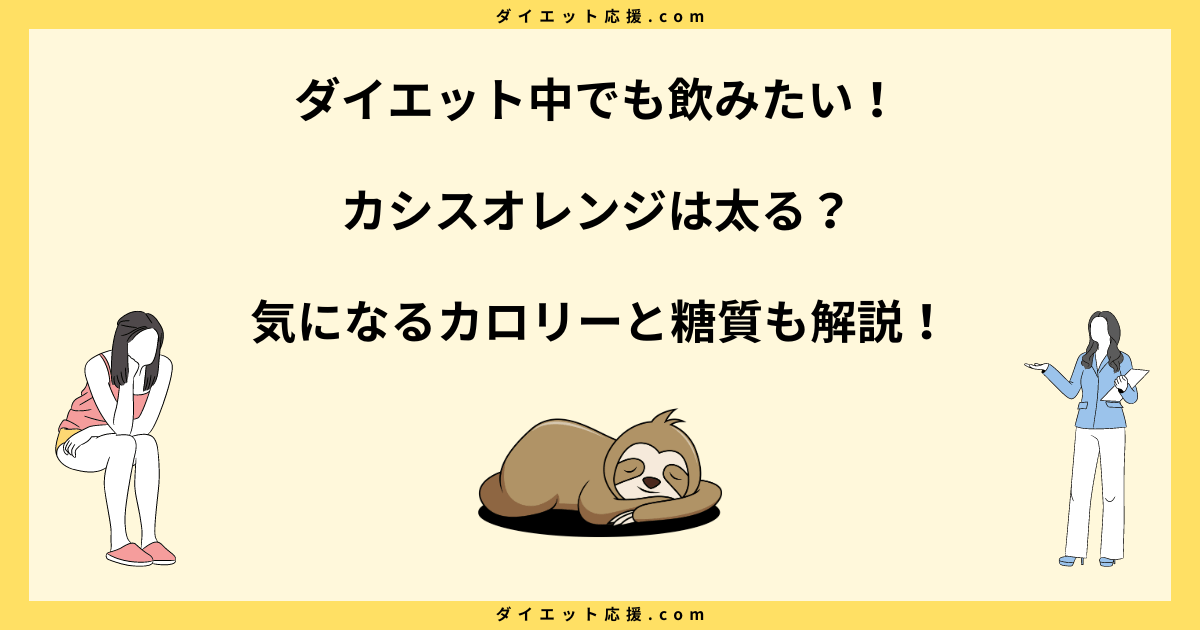 ダイエット応援.com

ダイエット中でも飲みたい！

カシスオレンジは太る？

気になるカロリーと糖質も解説！

ダイエット応援.com